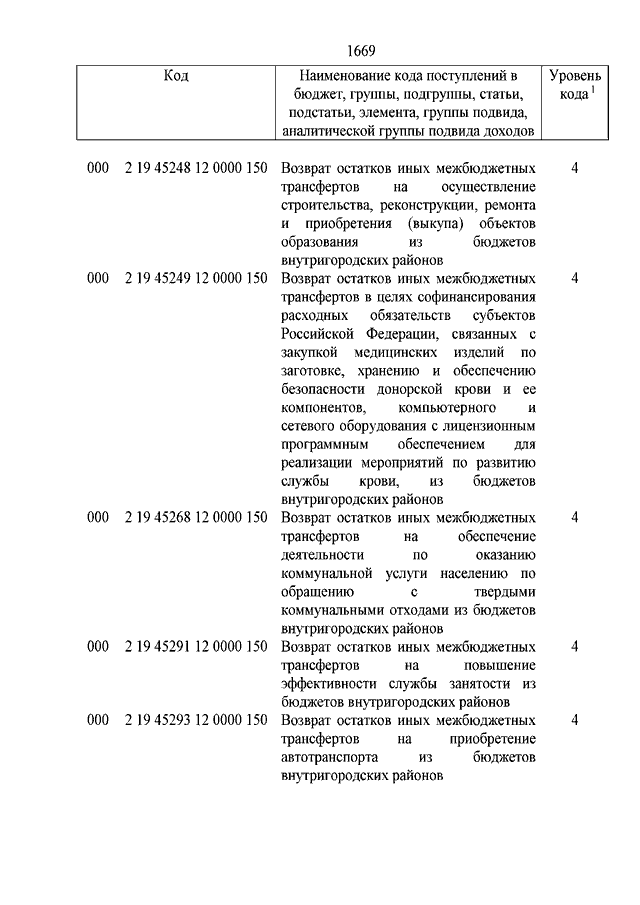 1669

| Код | Наименование кода поступлений в бюджет, группы, подгруппы, статьи, подстатьи, элемента, группы подвида, аналитической группы подвида доходов | Уровень кода $^1$ |
|---|---|---|
| 000 2 19 45248 12 0000 150 | Возврат остатков иных межбюджетных трансфертов на осуществление строительства, реконструкции, ремонта и приобретения (выкупа) объектов образования из бюджетов внутригородских районов | 4 |
| 000 2 19 45249 12 0000 150 | Возврат остатков иных межбюджетных трансфертов в целях софинансирования расходных обязательств субъектов Российской Федерации, связанных с закупкой медицинских изделий по заготовке, хранению и обеспечению безопасности донорской крови и ее компонентов, компьютерного и сетевого оборудования с лицензионным программным обеспечением для реализации мероприятий по развитию службы крови, из бюджетов внутригородских районов | 4 |
| 000 2 19 45268 12 0000 150 | Возврат остатков иных межбюджетных трансфертов на обеспечение деятельности по оказанию коммунальной услуги населению по обращению с твердыми коммунальными отходами из бюджетов внутригородских районов | 4 |
| 000 2 19 45291 12 0000 150 | Возврат остатков иных межбюджетных трансфертов на повышение эффективности службы занятости из бюджетов внутригородских районов | 4 |
| 000 2 19 45293 12 0000 150 | Возврат остатков иных межбюджетных трансфертов на приобретение автотранспорта из бюджетов внутригородских районов | 4 |